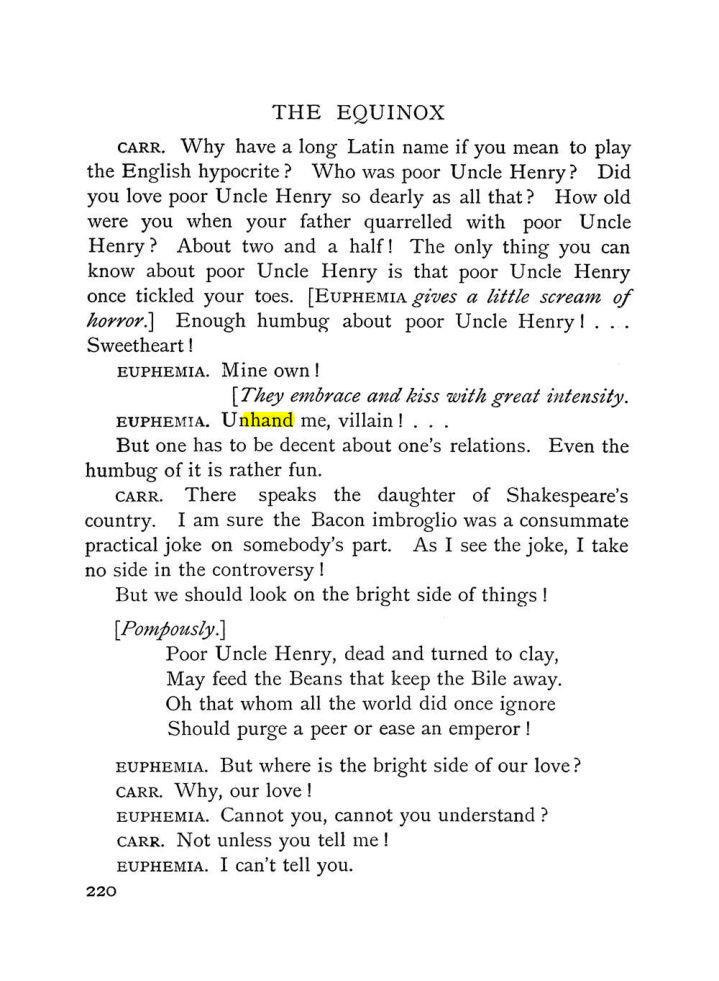 THE EQUINOX

CARR. Why have a long Latin name if you mean to play the English hypocrite? Who was poor Uncle Henry? Did you love poor Uncle Henry so dearly as all that? How old were you when your father quarrelled with poor Uncle Henry? About two and a half! The only thing you can know about poor Uncle Henry is that poor Uncle Henry once tickled your toes. [EUPHEMIA gives a little scream of horror.] Enough humbug about poor Uncle Henry! . . . Sweetheart!

EUPHEMIA. Mine own!

[They embrace and kiss with great intensity.

EUPHEMIA. Unhand me, villain! . . .

But one has to be decent about one's relations. Even the humbug of it is rather fun.

CARR. There speaks the daughter of Shakespeare's country. I am sure the Bacon imbroglio was a consummate practical joke on somebody's part. As I see the joke, I take no side in the controversy!

But we should look on the bright side of things!

[Pompously.]
Poor Uncle Henry, dead and turned to clay,
May feed the Beans that keep the Bile away.
Oh that whom all the world did once ignore
Should purge a peer or ease an emperor!

EUPHEMIA. But where is the bright side of our love?

CARR. Why, our love!

EUPHEMIA. Cannot you, cannot you understand?

CARR. Not unless you tell me!

EUPHEMIA. I can't tell you.

220